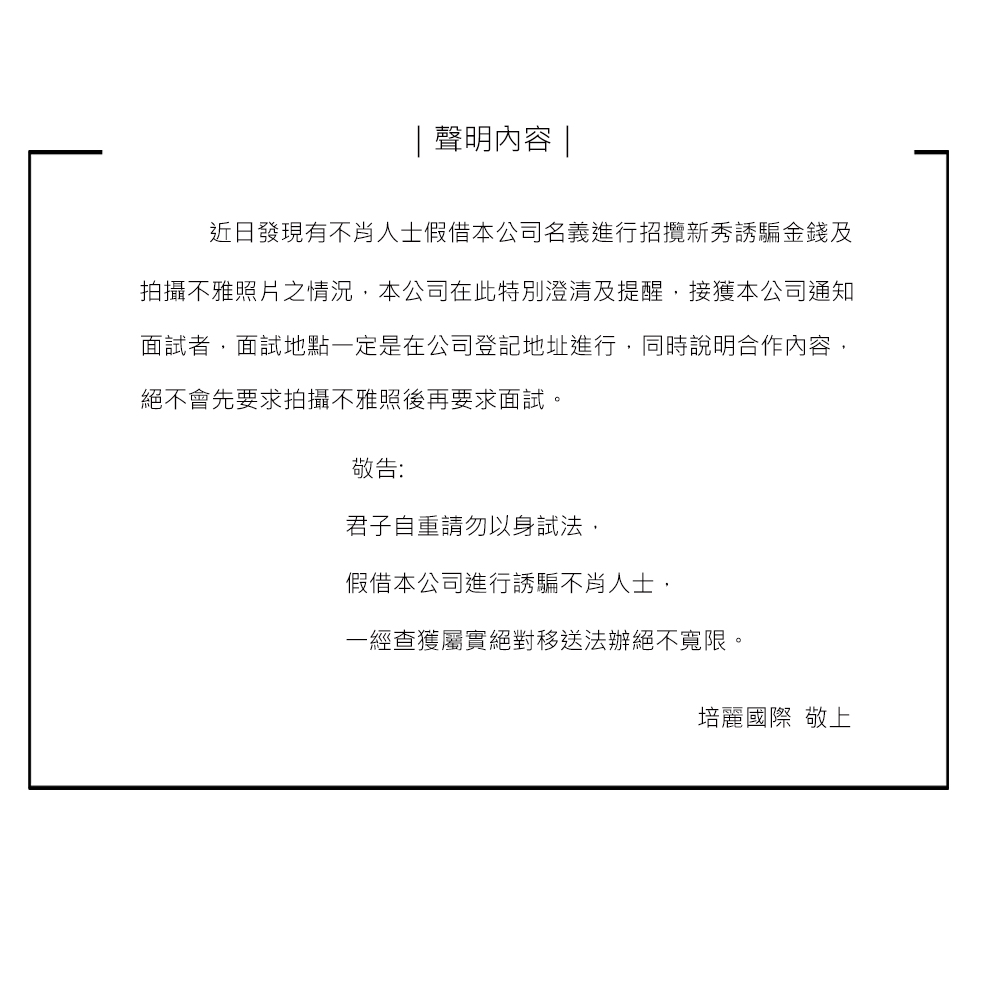 | 聲明內容 |

近日發現有不肖人士假借本公司名義進行招攬新秀誘騙金錢及拍攝不雅照片之情況，本公司在此特別澄清及提醒，接獲本公司通知面試者，面試地點一定是在公司登記地址進行，同時說明合作內容，絕不會先要求拍攝不雅照後再要求面試。

敬告:

君子自重請勿以身試法，

假借本公司進行誘騙不肖人士，

一經查獲屬實絕對移送法辦絕不寬限。

培麗國際 敬上